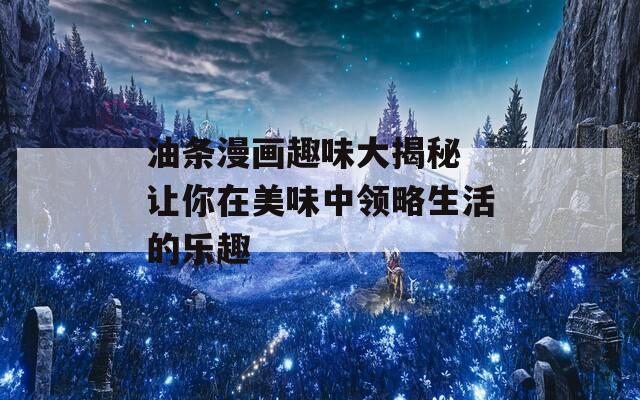 油条漫画趣味大揭秘
让你在美味中领略生活的乐趣